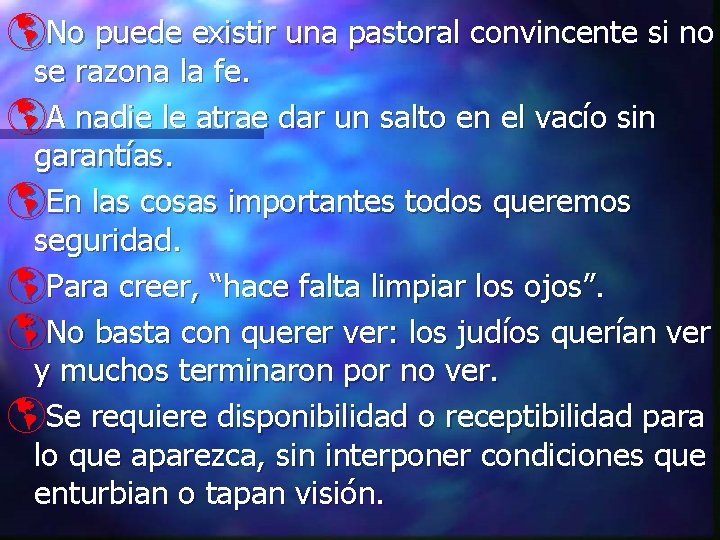 No puede existir una pastoral convincente si no se razona la fe.

A nadie le atrae dar un salto en el vacío sin garantías.

En las cosas importantes todos queremos seguridad.

Para creer, “hace falta limpiar los ojos”.

No basta con querer ver: los judíos querían ver y muchos terminaron por no ver.

Se requiere disponibilidad o receptibilidad para lo que aparezca, sin interponer condiciones que enturbian o tapan visión.